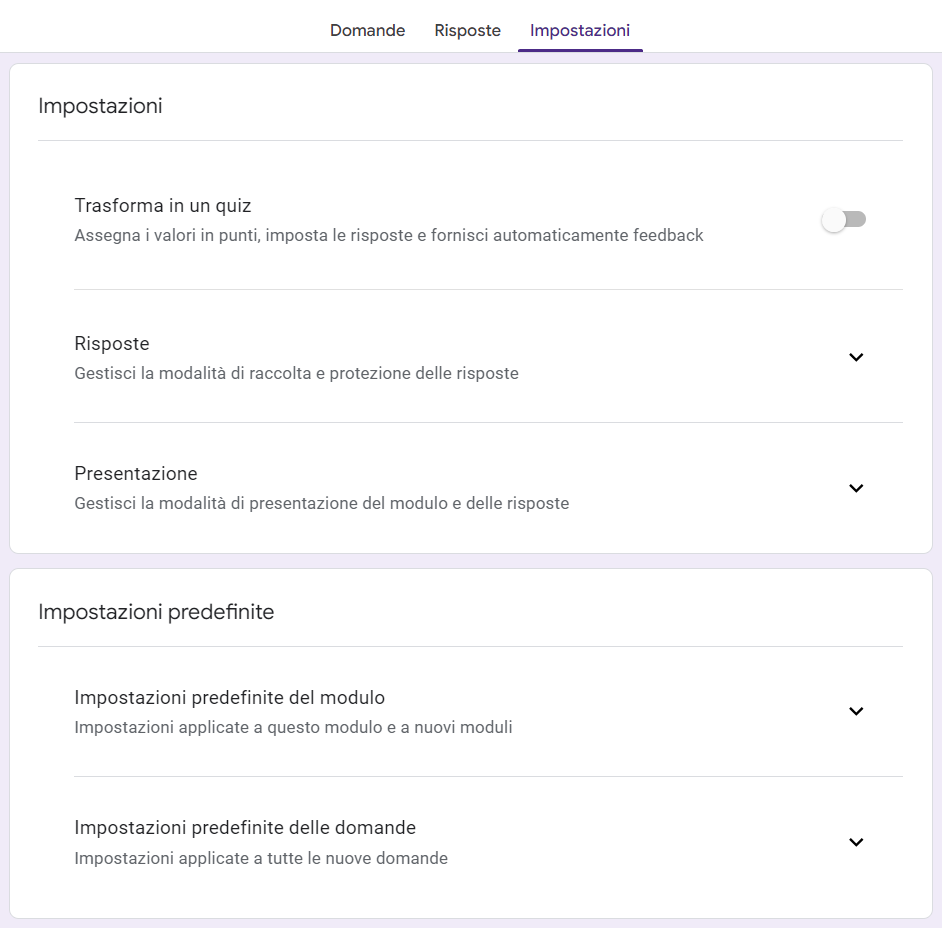 Domande Risposte Impostazioni

Impostazioni

Trasforma in un quiz
Assegna i valori in punti, imposta le risposte e fornisci automaticamente feedback

Risposte
Gestisci la modalità di raccolta e protezione delle risposte

Presentazione
Gestisci la modalità di presentazione del modulo e delle risposte

Impostazioni predefinite

Impostazioni predefinite del modulo
Impostazioni applicate a questo modulo e a nuovi moduli

Impostazioni predefinite delle domande
Impostazioni applicate a tutte le nuove domande